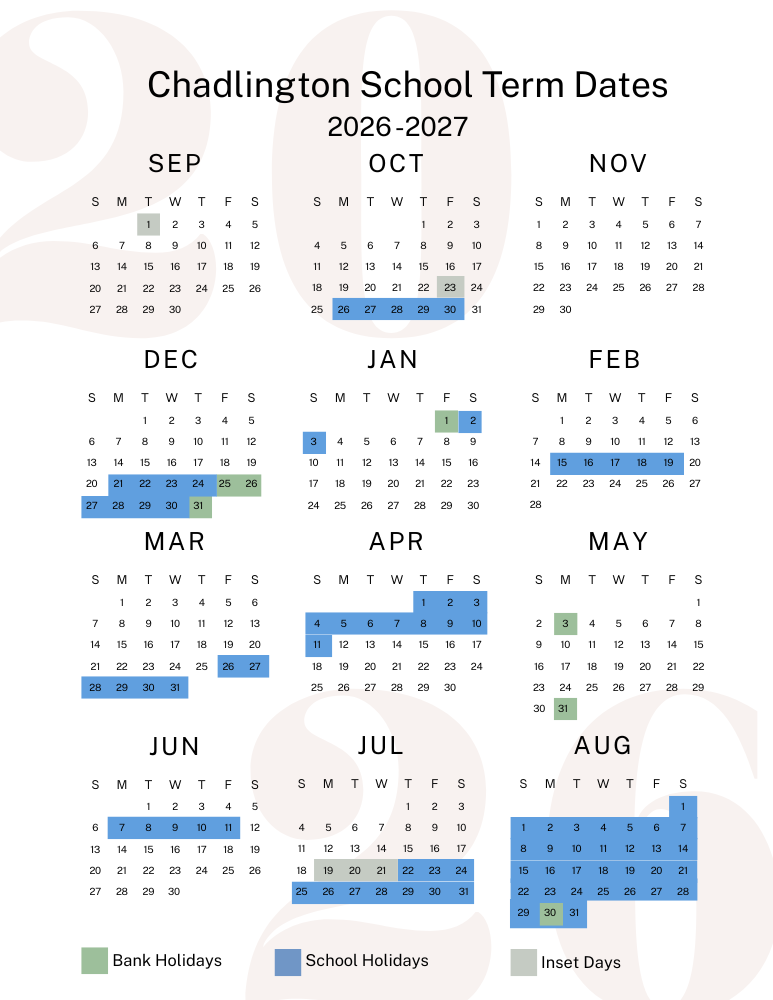 Chadlington School Term Dates
2026-2027

SEP

| S | M | T | W | T | F | S |
|---|---|---|---|---|---|---|
| | | 1 | 2 | 3 | 4 | 5 |
| 6 | 7 | 8 | 9 | 10 | 11 | 12 |
| 13 | 14 | 15 | 16 | 17 | 18 | 19 |
| 20 | 21 | 22 | 23 | 24 | 25 | 26 |
| 27 | 28 | 29 | 30 | | | |

OCT

| S | M | T | W | T | F | S |
|---|---|---|---|---|---|---|
| | | | | 1 | 2 | 3 |
| 4 | 5 | 6 | 7 | 8 | 9 | 10 |
| 11 | 12 | 13 | 14 | 15 | 16 | 17 |
| 18 | 19 | 20 | 21 | 22 | 23 | 24 |
| 25 | 26 | 27 | 28 | 29 | 30 | 31 |

NOV

| S | M | T | W | T | F | S |
|---|---|---|---|---|---|---|
| 1 | 2 | 3 | 4 | 5 | 6 | 7 |
| 8 | 9 | 10 | 11 | 12 | 13 | 14 |
| 15 | 16 | 17 | 18 | 19 | 20 | 21 |
| 22 | 23 | 24 | 25 | 26 | 27 | 28 |
| 29 | 30 | | | | | |

DEC

| S | M | T | W | T | F | S |
|---|---|---|---|---|---|---|
| | | 1 | 2 | 3 | 4 | 5 |
| 6 | 7 | 8 | 9 | 10 | 11 | 12 |
| 13 | 14 | 15 | 16 | 17 | 18 | 19 |
| 20 | 21 | 22 | 23 | 24 | 25 | 26 |
| 27 | 28 | 29 | 30 | 31 | | |

JAN

| S | M | T | W | T | F | S |
|---|---|---|---|---|---|---|
| | | | | | 1 | 2 |
| 3 | 4 | 5 | 6 | 7 | 8 | 9 |
| 10 | 11 | 12 | 13 | 14 | 15 | 16 |
| 17 | 18 | 19 | 20 | 21 | 22 | 23 |
| 24 | 25 | 26 | 27 | 28 | 29 | 30 |

FEB

| S | M | T | W | T | F | S |
|---|---|---|---|---|---|---|
| | 1 | 2 | 3 | 4 | 5 | 6 |
| 7 | 8 | 9 | 10 | 11 | 12 | 13 |
| 14 | 15 | 16 | 17 | 18 | 19 | 20 |
| 21 | 22 | 23 | 24 | 25 | 26 | 27 |
| 28 | | | | | | |

MAR

| S | M | T | W | T | F | S |
|---|---|---|---|---|---|---|
| | 1 | 2 | 3 | 4 | 5 | 6 |
| 7 | 8 | 9 | 10 | 11 | 12 | 13 |
| 14 | 15 | 16 | 17 | 18 | 19 | 20 |
| 21 | 22 | 23 | 24 | 25 | 26 | 27 |
| 28 | 29 | 30 | 31 | | | |

APR

| S | M | T | W | T | F | S |
|---|---|---|---|---|---|---|
| | | | | 1 | 2 | 3 |
| 4 | 5 | 6 | 7 | 8 | 9 | 10 |
| 11 | 12 | 13 | 14 | 15 | 16 | 17 |
| 18 | 19 | 20 | 21 | 22 | 23 | 24 |
| 25 | 26 | 27 | 28 | 29 | 30 | |

MAY

| S | M | T | W | T | F | S |
|---|---|---|---|---|---|---|
| | | | | | | 1 |
| 2 | 3 | 4 | 5 | 6 | 7 | 8 |
| 9 | 10 | 11 | 12 | 13 | 14 | 15 |
| 16 | 17 | 18 | 19 | 20 | 21 | 22 |
| 23 | 24 | 25 | 26 | 27 | 28 | 29 |
| 30 | 31 | | | | | |

JUN

| S | M | T | W | T | F | S |
|---|---|---|---|---|---|---|
| | | 1 | 2 | 3 | 4 | 5 |
| 6 | 7 | 8 | 9 | 10 | 11 | 12 |
| 13 | 14 | 15 | 16 | 17 | 18 | 19 |
| 20 | 21 | 22 | 23 | 24 | 25 | 26 |
| 27 | 28 | 29 | 30 | | | |

JUL

| S | M | T | W | T | F | S |
|---|---|---|---|---|---|---|
| | | | | 1 | 2 | 3 |
| 4 | 5 | 6 | 7 | 8 | 9 | 10 |
| 11 | 12 | 13 | 14 | 15 | 16 | 17 |
| 18 | 19 | 20 | 21 | 22 | 23 | 24 |
| 25 | 26 | 27 | 28 | 29 | 30 | 31 |

AUG

| S | M | T | W | T | F | S |
|---|---|---|---|---|---|---|
| | | | | | | 1 |
| 1 | 2 | 3 | 4 | 5 | 6 | 7 |
| 8 | 9 | 10 | 11 | 12 | 13 | 14 |
| 15 | 16 | 17 | 18 | 19 | 20 | 21 |
| 22 | 23 | 24 | 25 | 26 | 27 | 28 |
| 29 | 30 | 31 | | | | |

Bank Holidays
School Holidays
Inset Days